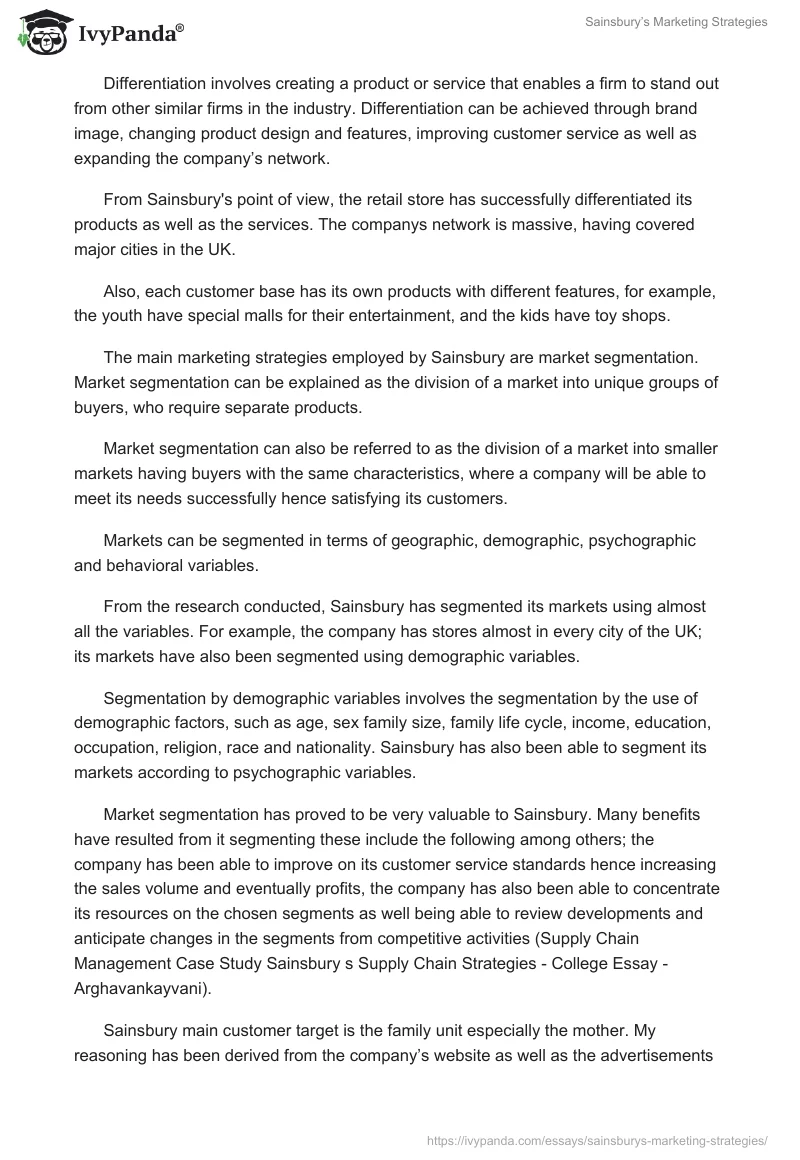 IvyPanda®

Sainsbury's Marketing Strategies

Differentiation involves creating a product or service that enables a firm to stand out from other similar firms in the industry. Differentiation can be achieved through brand image, changing product design and features, improving customer service as well as expanding the company's network.

From Sainsbury's point of view, the retail store has successfully differentiated its products as well as the services. The companys network is massive, having covered major cities in the UK.

Also, each customer base has its own products with different features, for example, the youth have special malls for their entertainment, and the kids have toy shops.

The main marketing strategies employed by Sainsbury are market segmentation. Market segmentation can be explained as the division of a market into unique groups of buyers, who require separate products.

Market segmentation can also be referred to as the division of a market into smaller markets having buyers with the same characteristics, where a company will be able to meet its needs successfully hence satisfying its customers.

Markets can be segmented in terms of geographic, demographic, psychographic and behavioral variables.

From the research conducted, Sainsbury has segmented its markets using almost all the variables. For example, the company has stores almost in every city of the UK; its markets have also been segmented using demographic variables.

Segmentation by demographic variables involves the segmentation by the use of demographic factors, such as age, sex family size, family life cycle, income, education, occupation, religion, race and nationality. Sainsbury has also been able to segment its markets according to psychographic variables.

Market segmentation has proved to be very valuable to Sainsbury. Many benefits have resulted from it segmenting these include the following among others; the company has been able to improve on its customer service standards hence increasing the sales volume and eventually profits, the company has also been able to concentrate its resources on the chosen segments as well being able to review developments and anticipate changes in the segments from competitive activities (Supply Chain Management Case Study Sainsbury s Supply Chain Strategies - College Essay - Arghavankayvani).

Sainsbury main customer target is the family unit especially the mother. My reasoning has been derived from the company's website as well as the advertisements

https://ivypanda.com/essays/sainsburys-marketing-strategies/